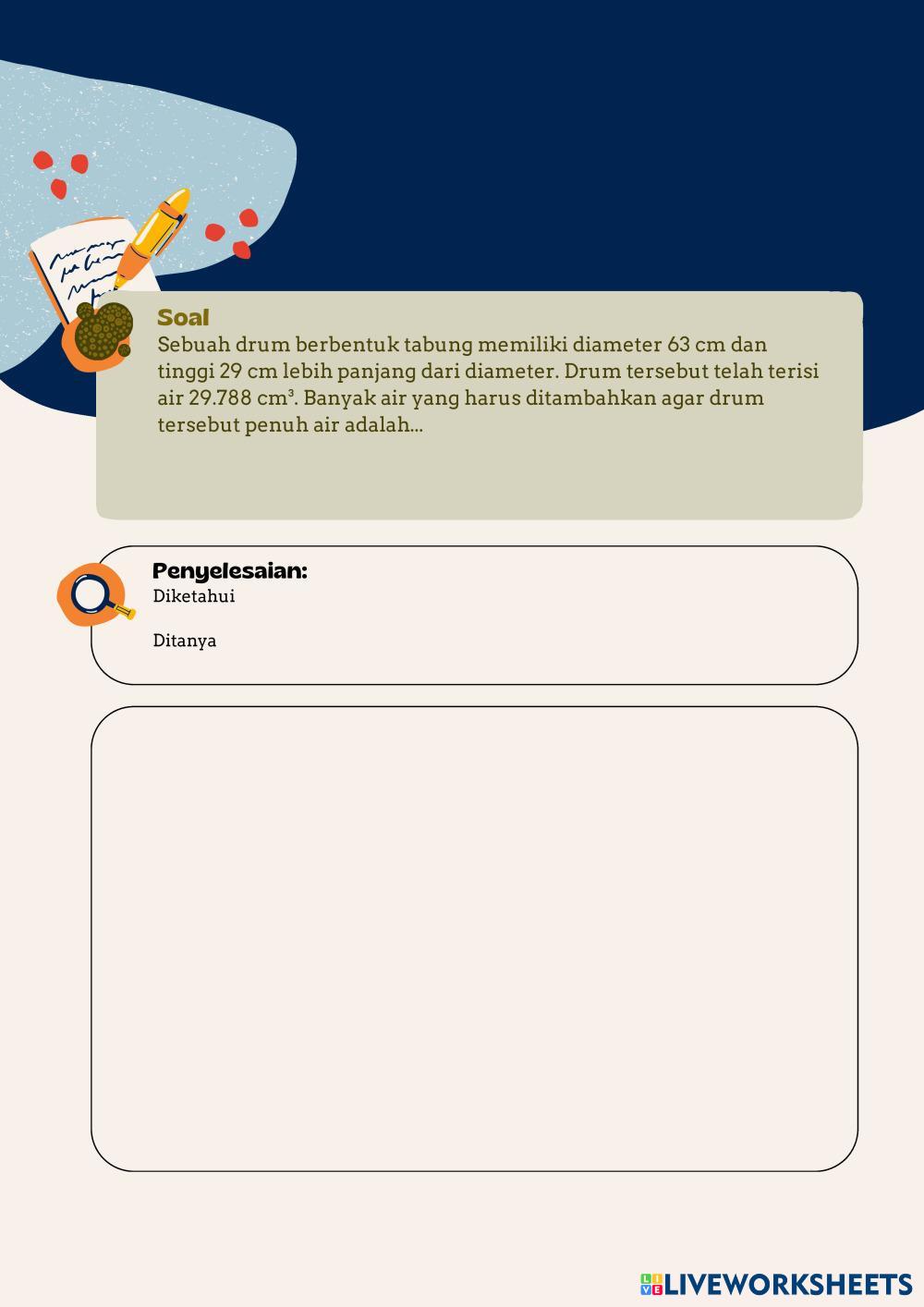 Soal
Sebuah drum berbentuk tabung memiliki diameter 63 cm dan tinggi 29 cm lebih panjang dari diameter. Drum tersebut telah terisi air 29.788 $cm^3$. Banyak air yang harus ditambahkan agar drum tersebut penuh air adalah...

Penyelesaian:
Diketahui

Ditanya

LIVEWORKSHEETS